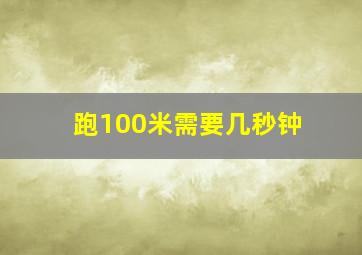 跑100米需要几秒钟